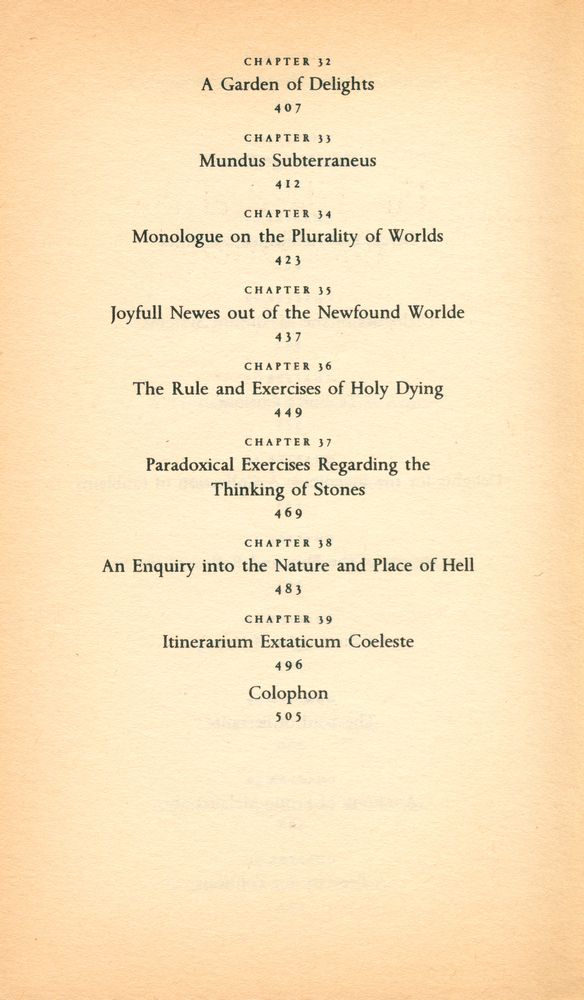 CHAPTER 32
A Garden of Delights
407

CHAPTER 33
Mundus Subterraneus
412

CHAPTER 34
Monologue on the Plurality of Worlds
423

CHAPTER 35
Joyfull Newes out of the Newfound Worlde
437

CHAPTER 36
The Rule and Exercises of Holy Dying
449

CHAPTER 37
Paradoxical Exercises Regarding the Thinking of Stones
469

CHAPTER 38
An Enquiry into the Nature and Place of Hell
483

CHAPTER 39
Itinerarium Extaticum Coeleste
496

Colophon
505